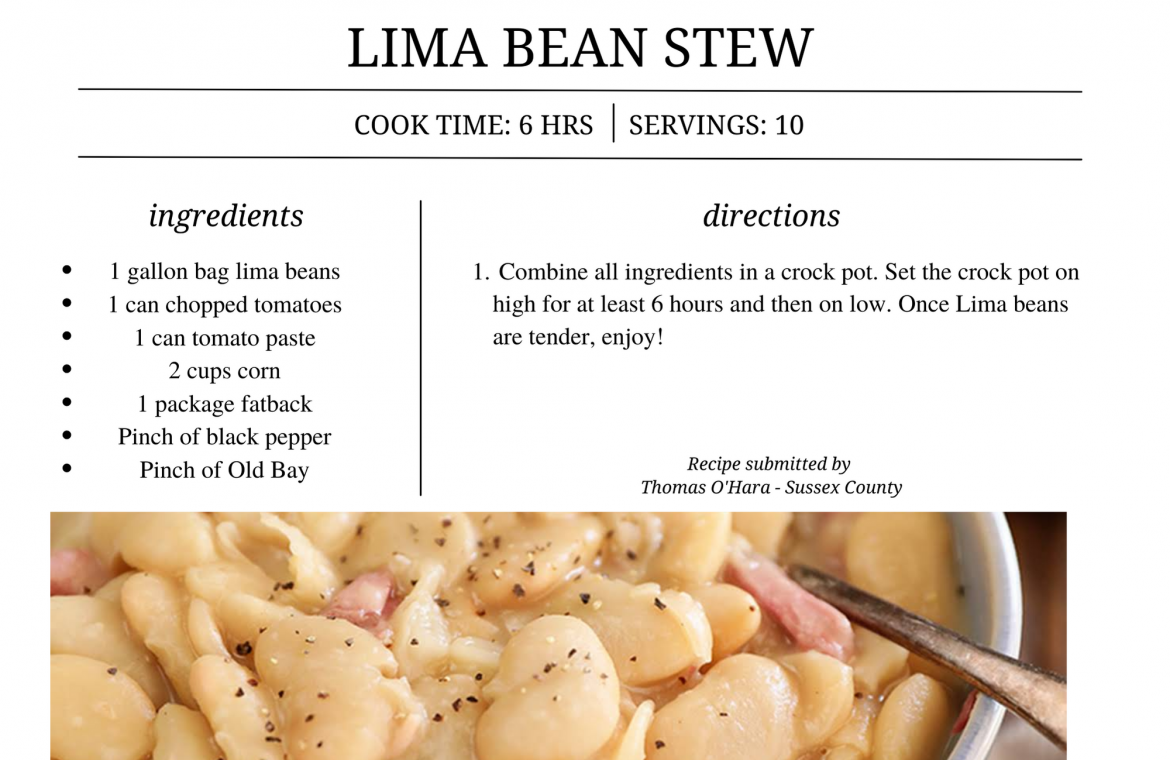 LIMA BEAN STEW

COOK TIME: 6 HRS | SERVINGS: 10

ingredients

- 1 gallon bag lima beans
- 1 can chopped tomatoes
- 1 can tomato paste
- 2 cups corn
- 1 package fatback
- Pinch of black pepper
- Pinch of Old Bay

directions

1. Combine all ingredients in a crock pot. Set the crock pot on high for at least 6 hours and then on low. Once Lima beans are tender, enjoy!

Recipe submitted by
Thomas O'Hara - Sussex County